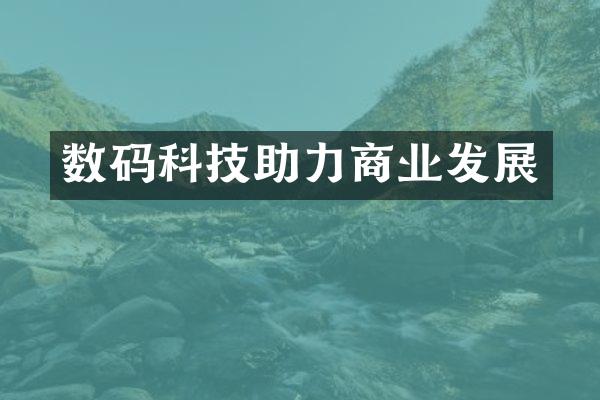 数码科技助力商业发展